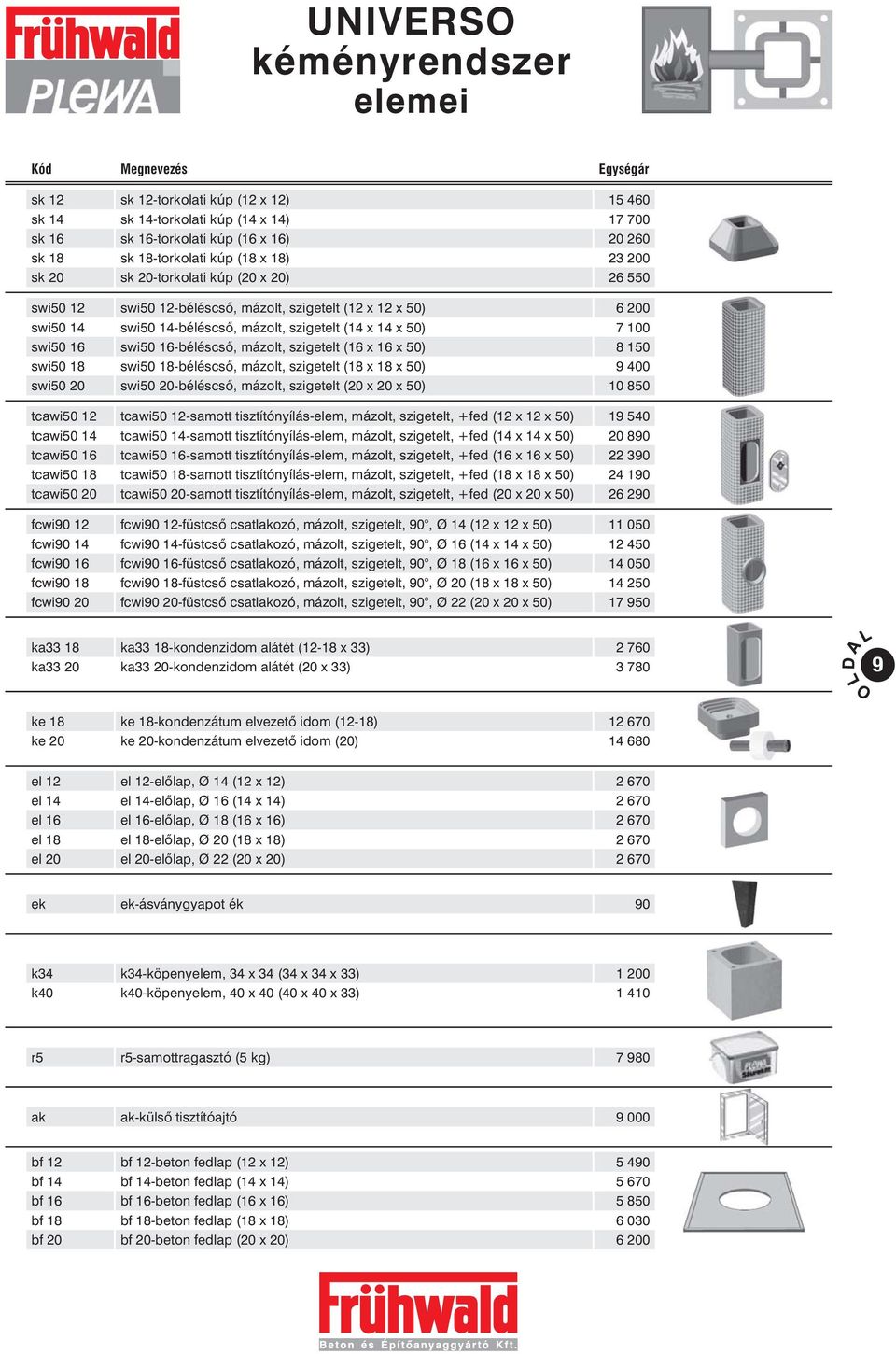 Frühwald PLEWA

UNIVERSO kéményrendszer elemei

| Kód | Megnevezés | Egységár |
|---|---|---|
| sk 12 | sk 12-torkolati kúp (12 x 12) | 15 460 |
| sk 14 | sk 14-torkolati kúp (14 x 14) | 17 700 |
| sk 16 | sk 16-torkolati kúp (16 x 16) | 20 260 |
| sk 18 | sk 18-torkolati kúp (18 x 18) | 23 200 |
| sk 20 | sk 20-torkolati kúp (20 x 20) | 26 550 |
| swi50 12 | swi50 12-béléscső, mázolt, szigetelt (12 x 12 x 50) | 6 200 |
| swi50 14 | swi50 14-béléscső, mázolt, szigetelt (14 x 14 x 50) | 7 100 |
| swi50 16 | swi50 16-béléscső, mázolt, szigetelt (16 x 16 x 50) | 8 150 |
| swi50 18 | swi50 18-béléscső, mázolt, szigetelt (18 x 18 x 50) | 9 400 |
| swi50 20 | swi50 20-béléscső, mázolt, szigetelt (20 x 20 x 50) | 10 850 |
| tcawi50 12 | tcawi50 12-samott tisztítónyílás-elem, mázolt, szigetelt, +fed (12 x 12 x 50) | 19 540 |
| tcawi50 14 | tcawi50 14-samott tisztítónyílás-elem, mázolt, szigetelt, +fed (14 x 14 x 50) | 20 890 |
| tcawi50 16 | tcawi50 16-samott tisztítónyílás-elem, mázolt, szigetelt, +fed (16 x 16 x 50) | 22 390 |
| tcawi50 18 | tcawi50 18-samott tisztítónyílás-elem, mázolt, szigetelt, +fed (18 x 18 x 50) | 24 190 |
| tcawi50 20 | tcawi50 20-samott tisztítónyílás-elem, mázolt, szigetelt, +fed (20 x 20 x 50) | 26 290 |
| fcwi90 12 | fcwi90 12-füstcső csatlakozó, mázolt, szigetelt, 90°, Ø 14 (12 x 12 x 50) | 11 050 |
| fcwi90 14 | fcwi90 14-füstcső csatlakozó, mázolt, szigetelt, 90°, Ø 16 (14 x 14 x 50) | 12 450 |
| fcwi90 16 | fcwi90 16-füstcső csatlakozó, mázolt, szigetelt, 90°, Ø 18 (16 x 16 x 50) | 14 050 |
| fcwi90 18 | fcwi90 18-füstcső csatlakozó, mázolt, szigetelt, 90°, Ø 20 (18 x 18 x 50) | 14 250 |
| fcwi90 20 | fcwi90 20-füstcső csatlakozó, mázolt, szigetelt, 90°, Ø 22 (20 x 20 x 50) | 17 950 |
| ka33 18 | ka33 18-kondenzidom alátét (12-18 x 33) | 2 760 |
| ka33 20 | ka33 20-kondenzidom alátét (20 x 33) | 3 780 |
| ke 18 | ke 18-kondenzátum elvezető idom (12-18) | 12 670 |
| ke 20 | ke 20-kondenzátum elvezető idom (20) | 14 680 |
| el 12 | el 12-előlap, Ø 14 (12 x 12) | 2 670 |
| el 14 | el 14-előlap, Ø 16 (14 x 14) | 2 670 |
| el 16 | el 16-előlap, Ø 18 (16 x 16) | 2 670 |
| el 18 | el 18-előlap, Ø 20 (18 x 18) | 2 670 |
| el 20 | el 20-előlap, Ø 22 (20 x 20) | 2 670 |
| ek | ek-ásványgyapot ék | 90 |
| k34 | k34-köpenyelem, 34 x 34 (34 x 34 x 33) | 1 200 |
| k40 | k40-köpenyelem, 40 x 40 (40 x 40 x 33) | 1 410 |
| r5 | r5-samottragasztó (5 kg) | 7 980 |
| ak | ak-külső tisztítóajtó | 9 000 |
| bf 12 | bf 12-beton fedlap (12 x 12) | 5 490 |
| bf 14 | bf 14-beton fedlap (14 x 14) | 5 670 |
| bf 16 | bf 16-beton fedlap (16 x 16) | 5 850 |
| bf 18 | bf 18-beton fedlap (18 x 18) | 6 030 |
| bf 20 | bf 20-beton fedlap (20 x 20) | 6 200 |

OLDAL 9

PLEWA

Frühwald
Beton és Építőanyaggyártó Kft.